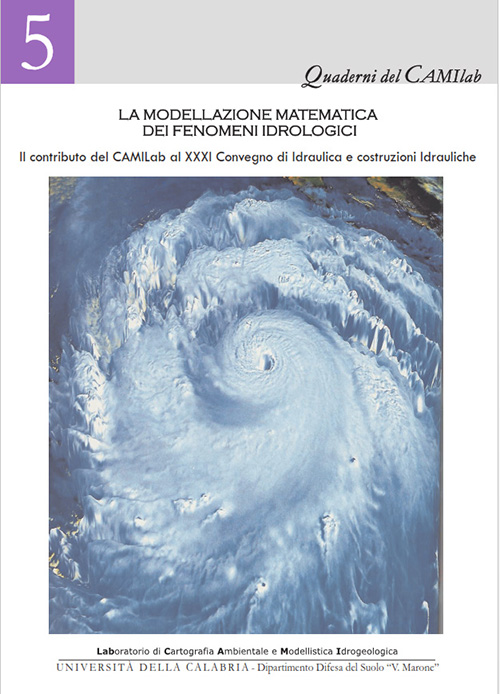 5

Quaderni del CAMIlab

LA MODELLAZIONE MATEMATICA DEI FENOMENI IDROLOGICI

Il contributo del CAMILab al XXXI Convegno di Idraulica e costruzioni Idrauliche

Laboratorio di Cartografia Ambientale e Modellistica Idrogeologica

UNIVERSITÀ DELLA CALABRIA - Dipartimento Difesa del Suolo "V. Marone"